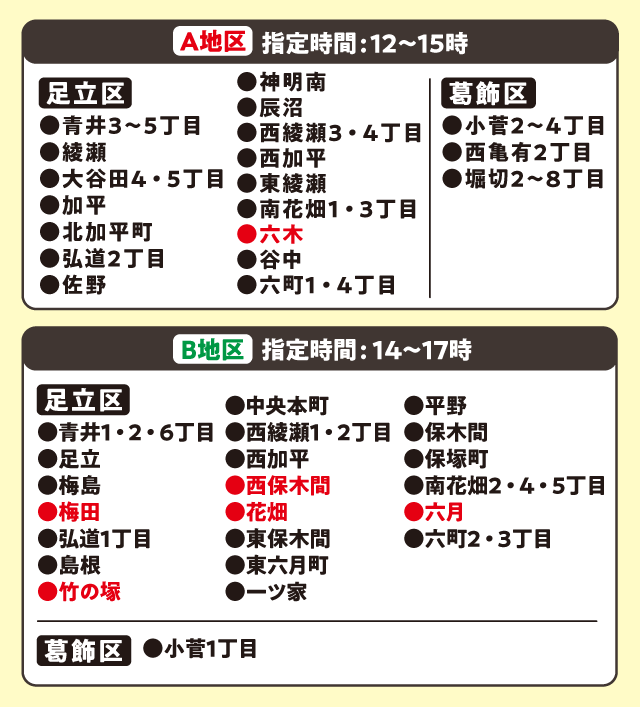 A地区 指定時間:12~15時

足立区
• 青井3~5丁目
• 綾瀬
• 大谷田4・5丁目
• 加平
• 北加平町
• 弘道2丁目
• 佐野

• 神明南
• 辰沼
• 西綾瀬3・4丁目
• 西加平
• 東綾瀬
• 南花畑1・3丁目
• 六木
• 谷中
• 六町1・4丁目

葛飾区
• 小菅2~4丁目
• 西亀有2丁目
• 堀切2~8丁目

B地区 指定時間:14~17時

足立区
• 青井1・2・6丁目
• 足立
• 梅島
• 梅田
• 弘道1丁目
• 島根
• 竹の塚

• 中央本町
• 西綾瀬1・2丁目
• 西加平
• 西保木間
• 花畑
• 東保木間
• 東六月町
• 一ツ家

• 平野
• 保木間
• 保塚町
• 南花畑2・4・5丁目
• 六月
• 六町2・3丁目

葛飾区
• 小菅1丁目